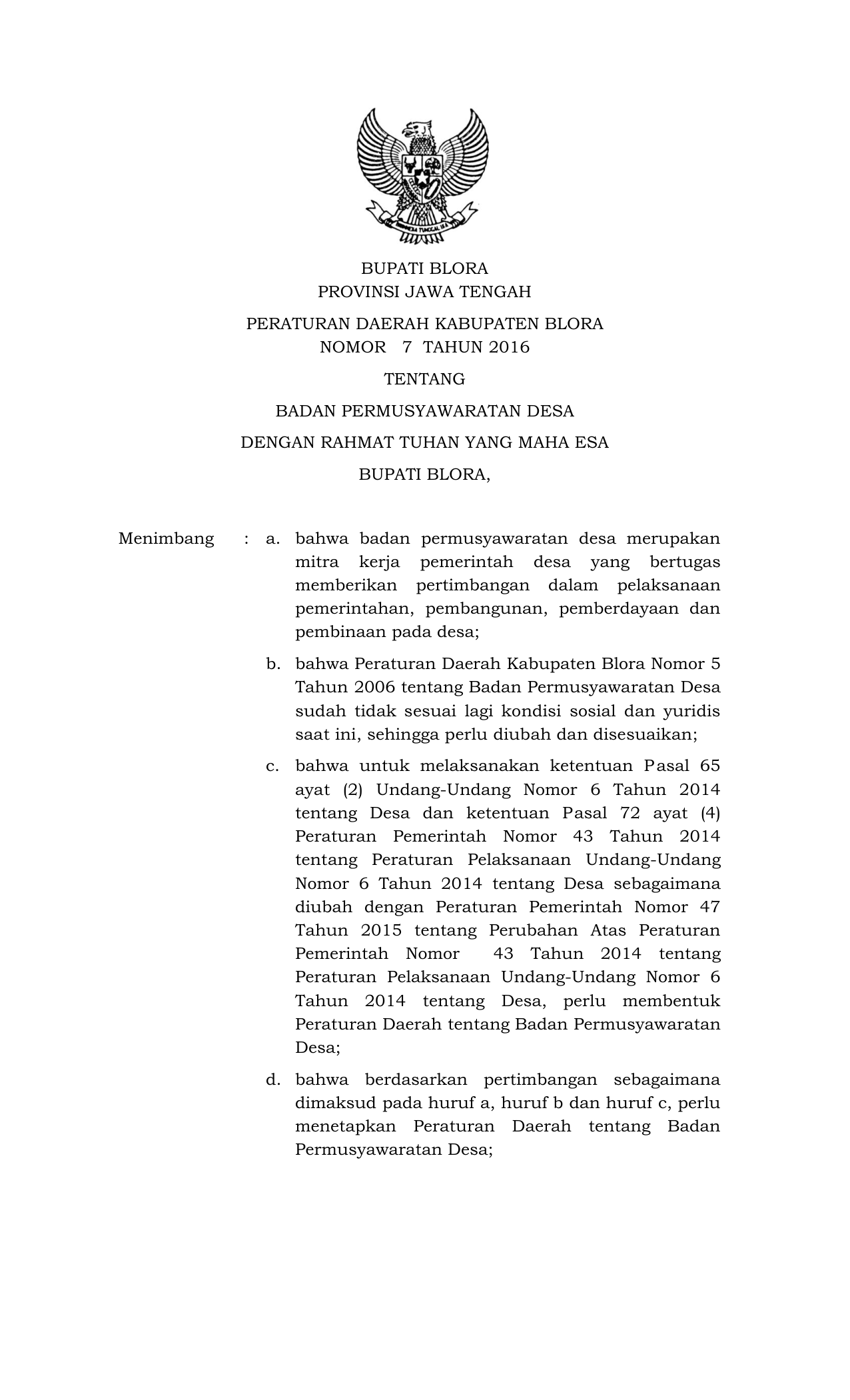 BHINNEKA TUNGGAL IKA

BUPATI BLORA
PROVINSI JAWA TENGAH

PERATURAN DAERAH KABUPATEN BLORA
NOMOR 7 TAHUN 2016

TENTANG

BADAN PERMUSYAWARATAN DESA

DENGAN RAHMAT TUHAN YANG MAHA ESA

BUPATI BLORA,

Menimbang : a. bahwa badan permusyawaratan desa merupakan mitra kerja pemerintah desa yang bertugas memberikan pertimbangan dalam pelaksanaan pemerintahan, pembangunan, pemberdayaan dan pembinaan pada desa;

b. bahwa Peraturan Daerah Kabupaten Blora Nomor 5 Tahun 2006 tentang Badan Permusyawaratan Desa sudah tidak sesuai lagi kondisi sosial dan yuridis saat ini, sehingga perlu diubah dan disesuaikan;

c. bahwa untuk melaksanakan ketentuan Pasal 65 ayat (2) Undang-Undang Nomor 6 Tahun 2014 tentang Desa dan ketentuan Pasal 72 ayat (4) Peraturan Pemerintah Nomor 43 Tahun 2014 tentang Peraturan Pelaksanaan Undang-Undang Nomor 6 Tahun 2014 tentang Desa sebagaimana diubah dengan Peraturan Pemerintah Nomor 47 Tahun 2015 tentang Perubahan Atas Peraturan Pemerintah Nomor 43 Tahun 2014 tentang Peraturan Pelaksanaan Undang-Undang Nomor 6 Tahun 2014 tentang Desa, perlu membentuk Peraturan Daerah tentang Badan Permusyawaratan Desa;

d. bahwa berdasarkan pertimbangan sebagaimana dimaksud pada huruf a, huruf b dan huruf c, perlu menetapkan Peraturan Daerah tentang Badan Permusyawaratan Desa;